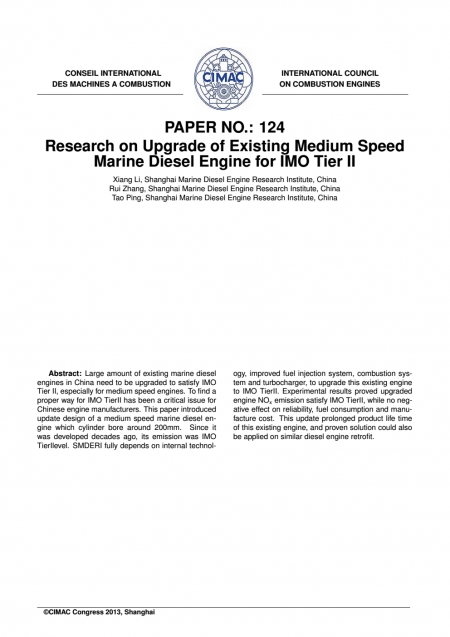 CONSEIL INTERNATIONAL
DES MACHINES A COMBUSTION

CIMAC

INTERNATIONAL COUNCIL
ON COMBUSTION ENGINES

PAPER NO.: 124

Research on Upgrade of Existing Medium Speed Marine Diesel Engine for IMO Tier II

Xiang Li, Shanghai Marine Diesel Engine Research Institute, China
Rui Zhang, Shanghai Marine Diesel Engine Research Institute, China
Tao Ping, Shanghai Marine Diesel Engine Research Institute, China

**Abstract:** Large amount of existing marine diesel engines in China need to be upgraded to satisfy IMO Tier II, especially for medium speed engines. To find a proper way for IMO TierII has been a critical issue for Chinese engine manufacturers. This paper introduced update design of a medium speed marine diesel engine which cylinder bore around 200mm. Since it was developed decades ago, its emission was IMO TierIlevel. SMDERI fully depends on internal technology, improved fuel injection system, combustion system and turbocharger, to upgrade this existing engine to IMO TierII. Experimental results proved upgraded engine $NO_x$ emission satisfy IMO TierII, while no negative effect on reliability, fuel consumption and manufacture cost. This update prolonged product life time of this existing engine, and proven solution could also be applied on similar diesel engine retrofit.

©CIMAC Congress 2013, Shanghai